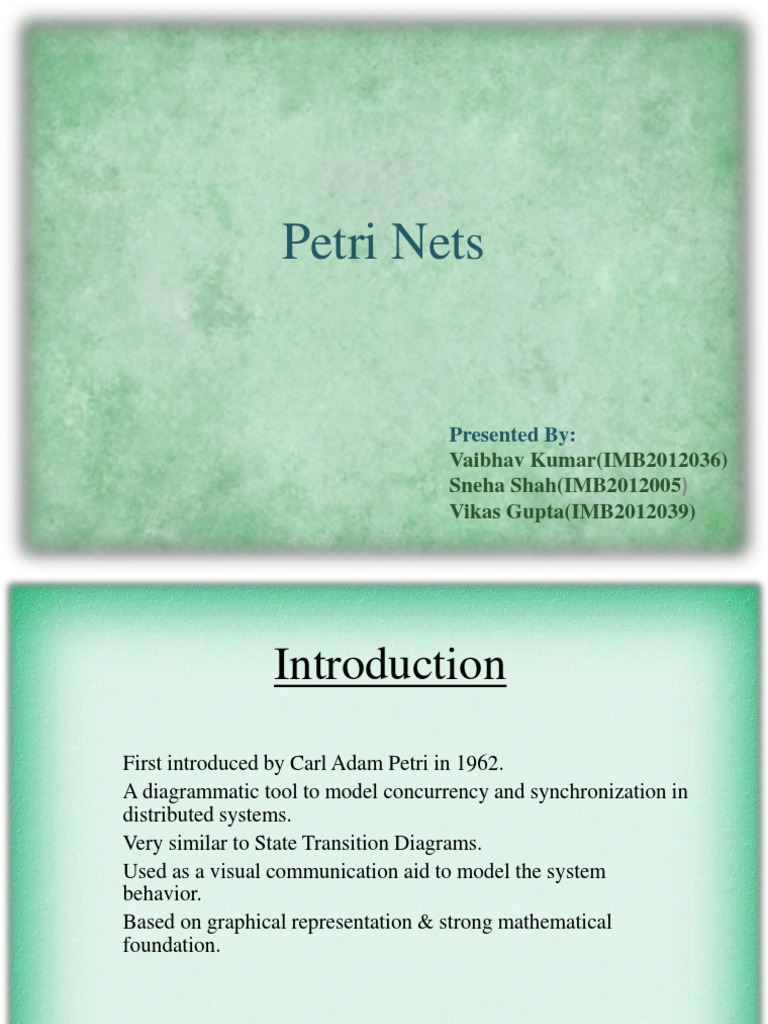 Petri Nets

Presented By:
Vaibhav Kumar(IMB2012036)
Sneha Shah(IMB2012005)
Vikas Gupta(IMB2012039)

Introduction

First introduced by Carl Adam Petri in 1962.
A diagrammatic tool to model concurrency and synchronization in distributed systems.
Very similar to State Transition Diagrams.
Used as a visual communication aid to model the system behavior.
Based on graphical representation & strong mathematical foundation.